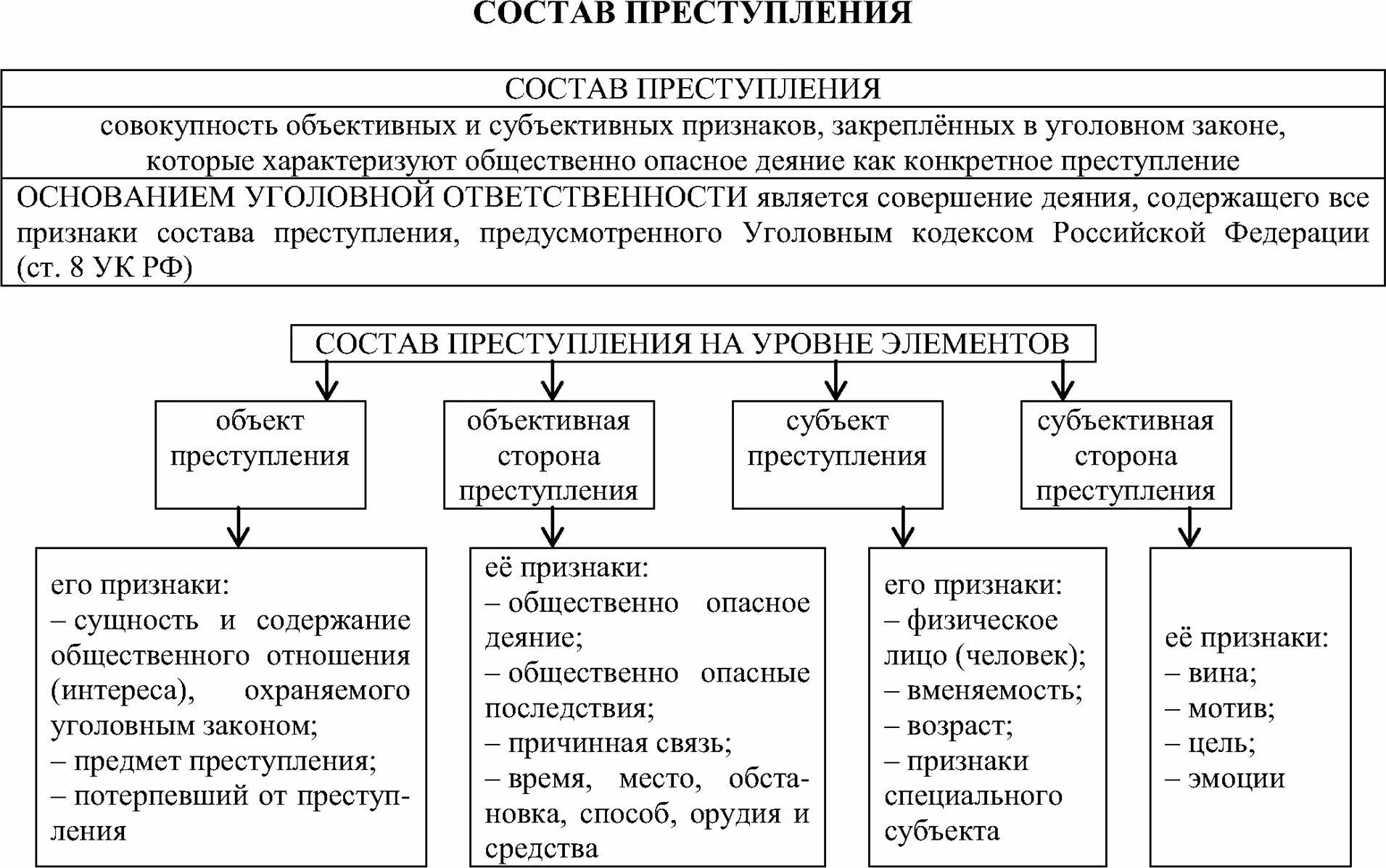 СОСТАВ ПРЕСТУПЛЕНИЯ

СОСТАВ ПРЕСТУПЛЕНИЯ

совокупность объективных и субъективных признаков, закреплённых в уголовном законе, которые характеризуют общественно опасное деяние как конкретное преступление

ОСНОВАНИЕМ УГОЛОВНОЙ ОТВЕТСТВЕННОСТИ является совершение деяния, содержащего все признаки состава преступления, предусмотренного Уголовным кодексом Российской Федерации (ст. 8 УК РФ)

СОСТАВ ПРЕСТУПЛЕНИЯ НА УРОВНЕ ЭЛЕМЕНТОВ

объект преступления

объективная сторона преступления

субъект преступления

субъективная сторона преступления

его признаки:
– сущность и содержание общественного отношения (интереса), охраняемого уголовным законом;
– предмет преступления;
– потерпевший от преступления

её признаки:
– общественно опасное деяние;
– общественно опасные последствия;
– причинная связь;
– время, место, обстановка, способ, орудия и средства

его признаки:
– физическое лицо (человек);
– вменяемость;
– возраст;
– признаки специального субъекта

её признаки:
– вина;
– мотив;
– цель;
– эмоции